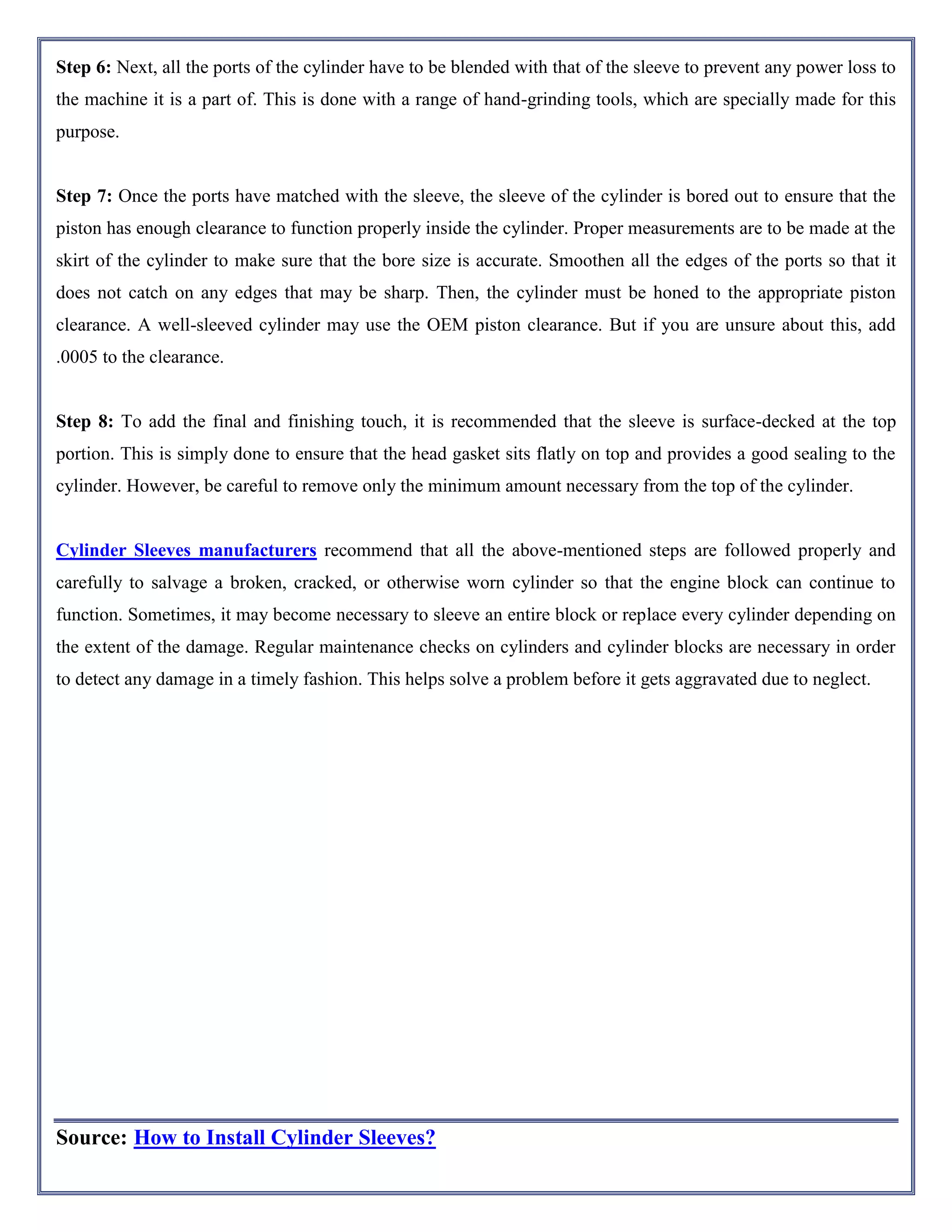 Step 6: Next, all the ports of the cylinder have to be blended with that of the sleeve to prevent any power loss to the machine it is a part of. This is done with a range of hand-grinding tools, which are specially made for this purpose.

Step 7: Once the ports have matched with the sleeve, the sleeve of the cylinder is bored out to ensure that the piston has enough clearance to function properly inside the cylinder. Proper measurements are to be made at the skirt of the cylinder to make sure that the bore size is accurate. Smoothen all the edges of the ports so that it does not catch on any edges that may be sharp. Then, the cylinder must be honed to the appropriate piston clearance. A well-sleeved cylinder may use the OEM piston clearance. But if you are unsure about this, add .0005 to the clearance.

Step 8: To add the final and finishing touch, it is recommended that the sleeve is surface-decked at the top portion. This is simply done to ensure that the head gasket sits flatly on top and provides a good sealing to the cylinder. However, be careful to remove only the minimum amount necessary from the top of the cylinder.

Cylinder Sleeves manufacturers recommend that all the above-mentioned steps are followed properly and carefully to salvage a broken, cracked, or otherwise worn cylinder so that the engine block can continue to function. Sometimes, it may become necessary to sleeve an entire block or replace every cylinder depending on the extent of the damage. Regular maintenance checks on cylinders and cylinder blocks are necessary in order to detect any damage in a timely fashion. This helps solve a problem before it gets aggravated due to neglect.

Source: How to Install Cylinder Sleeves?